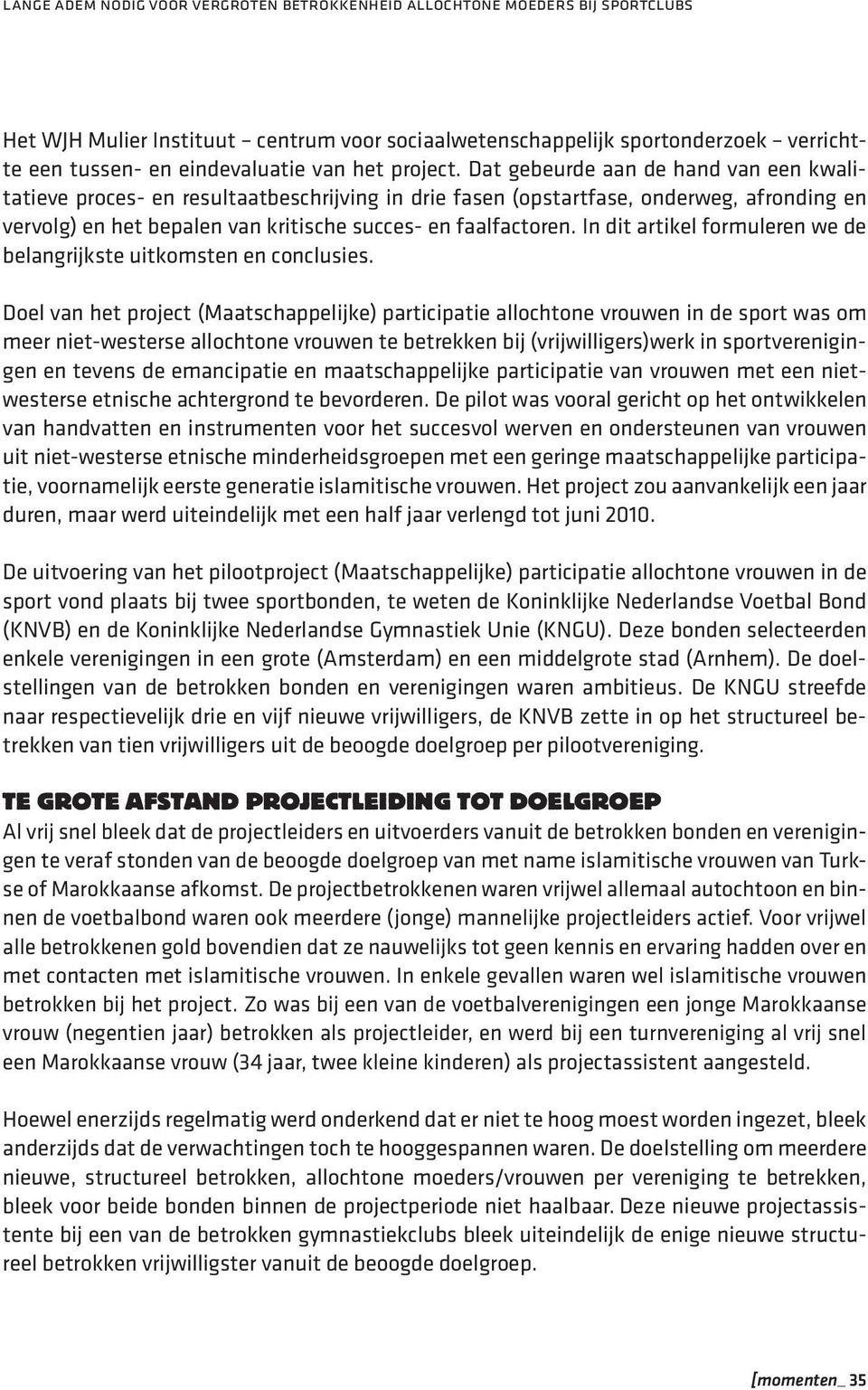 LANGE ADEM NODIG VOOR VERGROTEN BETROKKENHEID ALLOCHTONE MOEDERS BIJ SPORTCLUBS

Het WJH Mulier Instituut – centrum voor sociaalwetenschappelijk sportonderzoek – verrichtte een tussen- en eindevaluatie van het project. Dat gebeurde aan de hand van een kwalitatieve proces- en resultaatbeschrijving in drie fasen (opstartfase, onderweg, afronding en vervolg) en het bepalen van kritische succes- en faalfactoren. In dit artikel formuleren we de belangrijkste uitkomsten en conclusies.

Doel van het project (Maatschappelijke) participatie allochtone vrouwen in de sport was om meer niet-westerse allochtone vrouwen te betrekken bij (vrijwilligers)werk in sportverenigingen en tevens de emancipatie en maatschappelijke participatie van vrouwen met een niet-westerse etnische achtergrond te bevorderen. De pilot was vooral gericht op het ontwikkelen van handvatten en instrumenten voor het succesvol werven en ondersteunen van vrouwen uit niet-westerse etnische minderheidsgroepen met een geringe maatschappelijke participatie, voornamelijk eerste generatie islamitische vrouwen. Het project zou aanvankelijk een jaar duren, maar werd uiteindelijk met een half jaar verlengd tot juni 2010.

De uitvoering van het pilootproject (Maatschappelijke) participatie allochtone vrouwen in de sport vond plaats bij twee sportbonden, te weten de Koninklijke Nederlandse Voetbal Bond (KNVB) en de Koninklijke Nederlandse Gymnastiek Unie (KNGU). Deze bonden selecteerden enkele verenigingen in een grote (Amsterdam) en een middelgrote stad (Arnhem). De doelstellingen van de betrokken bonden en verenigingen waren ambitieus. De KNGU streefde naar respectievelijk drie en vijf nieuwe vrijwilligers, de KNVB zette in op het structureel betrekken van tien vrijwilligers uit de beoogde doelgroep per pilootvereniging.

TE GROTE AFSTAND PROJECTLEIDING TOT DOELGROEP
Al vrij snel bleek dat de projectleiders en uitvoerders vanuit de betrokken bonden en verenigingen te veraf stonden van de beoogde doelgroep van met name islamitische vrouwen van Turkse of Marokkaanse afkomst. De projectbetrokkenen waren vrijwel allemaal autochtoon en binnen de voetbalbond waren ook meerdere (jonge) mannelijke projectleiders actief. Voor vrijwel alle betrokkenen gold bovendien dat ze nauwelijks tot geen kennis en ervaring hadden over en met contacten met islamitische vrouwen. In enkele gevallen waren wel islamitische vrouwen betrokken bij het project. Zo was bij een van de voetbalverenigingen een jonge Marokkaanse vrouw (negentien jaar) betrokken als projectleider, en werd bij een turnvereniging al vrij snel een Marokkaanse vrouw (34 jaar, twee kleine kinderen) als projectassistent aangesteld.

Hoewel enerzijds regelmatig werd onderkend dat er niet te hoog moest worden ingezet, bleek anderzijds dat de verwachtingen toch te hooggespannen waren. De doelstelling om meerdere nieuwe, structureel betrokken, allochtone moeders/vrouwen per vereniging te betrekken, bleek voor beide bonden binnen de projectperiode niet haalbaar. Deze nieuwe projectassistente bij een van de betrokken gymnastiekclubs bleek uiteindelijk de enige nieuwe structureel betrokken vrijwilligster vanuit de beoogde doelgroep.

[momenten_ 35